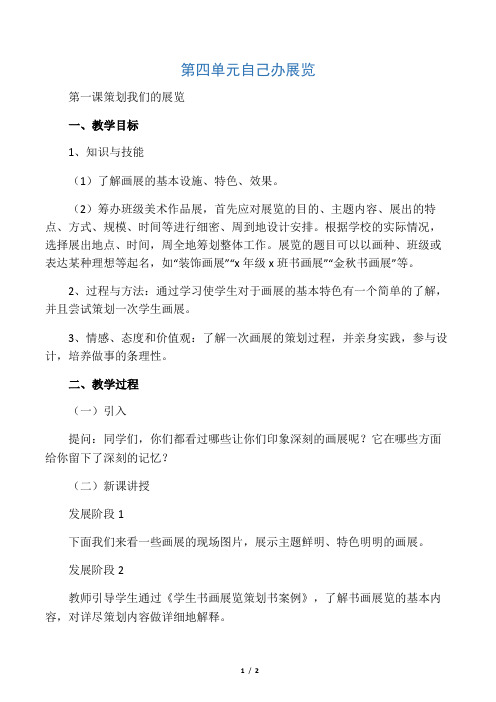 第四单元自己办展览

第一课策划我们的展览

一、教学目标

1、知识与技能

（1）了解画展的基本设施、特色、效果。

（2）筹办班级美术作品展，首先应对展览的目的、主题内容、展出的特点、方式、规模、时间等进行细密、周到地设计安排。根据学校的实际情况，选择展出地点、时间，周全地筹划整体工作。展览的题目可以以画种、班级或表达某种理想等起名，如“装饰画展”“x 年级 x 班书画展”“金秋书画展”等。

2、过程与方法：通过学习使学生对于画展的基本特色有一个简单的了解，并且尝试策划一次学生画展。

3、情感、态度和价值观：了解一次画展的策划过程，并亲身实践，参与设计，培养做事的条理性。

二、教学过程

（一）引入

提问：同学们，你们都看过哪些让你们印象深刻的画展呢？它在哪些方面给你留下了深刻的记忆？

（二）新课讲授

发展阶段 1

下面我们来看一些画展的现场图片，展示主题鲜明、特色明明的画展。

发展阶段 2

教师引导学生通过《学生书画展览策划书案例》，了解书画展览的基本内容，对详尽策划内容做详细地解释。

1 / 2